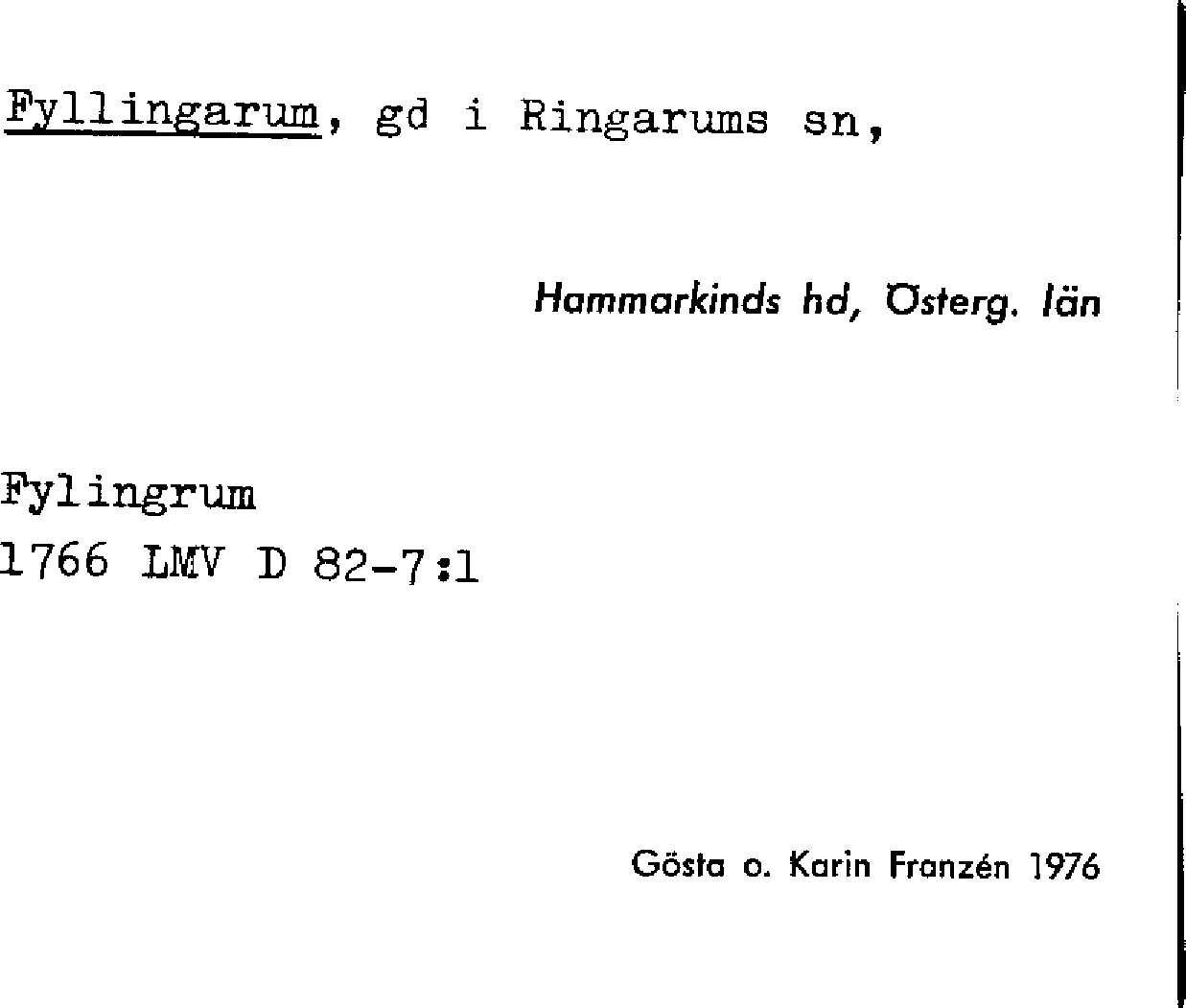 Fyllingarum, gd i Ringarums sn,

Hammarkinds hd, Österg. län

Fylingrum
1766 LMV D 82-7:1

Gösta o. Karin Franzén 1976